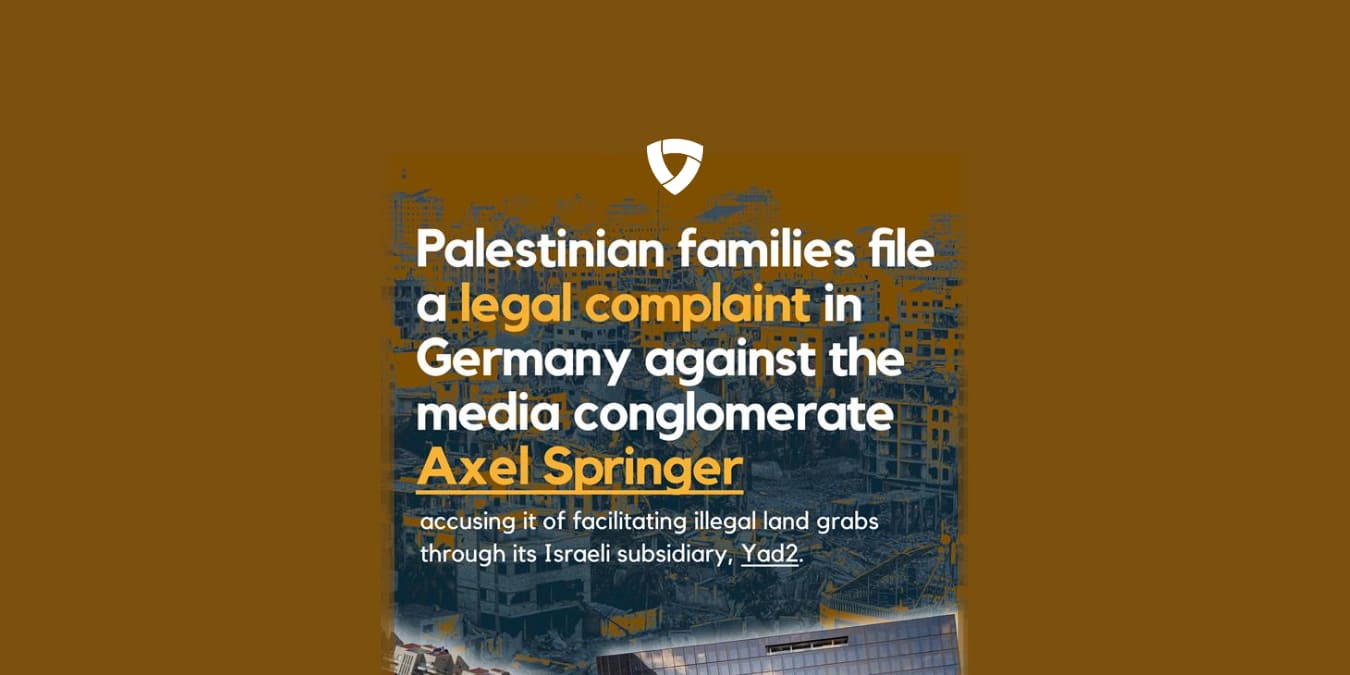 Palestinian families file a legal complaint in Germany against the media conglomerate Axel Springer

accusing it of facilitating illegal land grabs through its Israeli subsidiary, Yad2.